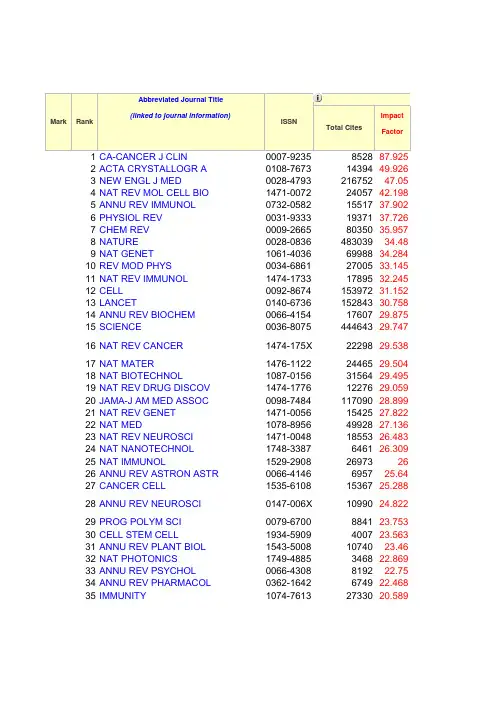 | Mark | Rank | Abbreviated Journal Title (linked to journal information) | ISSN | Total Cites | Impact Factor |
|---|---|---|---|---|---|
| | 1 | CA-CANCER J CLIN | 0007-9235 | 8528 | 87.925 |
| | 2 | ACTA CRYSTALLOGR A | 0108-7673 | 14394 | 49.926 |
| | 3 | NEW ENGL J MED | 0028-4793 | 216752 | 47.05 |
| | 4 | NAT REV MOL CELL BIO | 1471-0072 | 24057 | 42.198 |
| | 5 | ANNU REV IMMUNOL | 0732-0582 | 15517 | 37.902 |
| | 6 | PHYSIOL REV | 0031-9333 | 19371 | 37.726 |
| | 7 | CHEM REV | 0009-2665 | 80350 | 35.957 |
| | 8 | NATURE | 0028-0836 | 483039 | 34.48 |
| | 9 | NAT GENET | 1061-4036 | 69988 | 34.284 |
| | 10 | REV MOD PHYS | 0034-6861 | 27005 | 33.145 |
| | 11 | NAT REV IMMUNOL | 1474-1733 | 17895 | 32.245 |
| | 12 | CELL | 0092-8674 | 153972 | 31.152 |
| | 13 | LANCET | 0140-6736 | 152843 | 30.758 |
| | 14 | ANNU REV BIOCHEM | 0066-4154 | 17607 | 29.875 |
| | 15 | SCIENCE | 0036-8075 | 444643 | 29.747 |
| | 16 | NAT REV CANCER | 1474-175X | 22298 | 29.538 |
| | 17 | NAT MATER | 1476-1122 | 24465 | 29.504 |
| | 18 | NAT BIOTECHNOL | 1087-0156 | 31564 | 29.495 |
| | 19 | NAT REV DRUG DISCOV | 1474-1776 | 12276 | 29.059 |
| | 20 | JAMA-J AM MED ASSOC | 0098-7484 | 117090 | 28.899 |
| | 21 | NAT REV GENET | 1471-0056 | 15425 | 27.822 |
| | 22 | NAT MED | 1078-8956 | 49928 | 27.136 |
| | 23 | NAT REV NEUROSCI | 1471-0048 | 18553 | 26.483 |
| | 24 | NAT NANOTECHNOL | 1748-3387 | 6461 | 26.309 |
| | 25 | NAT IMMUNOL | 1529-2908 | 26973 | 26 |
| | 26 | ANNU REV ASTRON ASTR | 0066-4146 | 6957 | 25.64 |
| | 27 | CANCER CELL | 1535-6108 | 15367 | 25.288 |
| | 28 | ANNU REV NEUROSCI | 0147-006X | 10990 | 24.822 |
| | 29 | PROG POLYM SCI | 0079-6700 | 8841 | 23.753 |
| | 30 | CELL STEM CELL | 1934-5909 | 4007 | 23.563 |
| | 31 | ANNU REV PLANT BIOL | 1543-5008 | 10740 | 23.46 |
| | 32 | NAT PHOTONICS | 1749-4885 | 3468 | 22.869 |
| | 33 | ANNU REV PSYCHOL | 0066-4308 | 8192 | 22.75 |
| | 34 | ANNU REV PHARMACOL | 0362-1642 | 6749 | 22.468 |
| | 35 | IMMUNITY | 1074-7613 | 27330 | 20.589 |